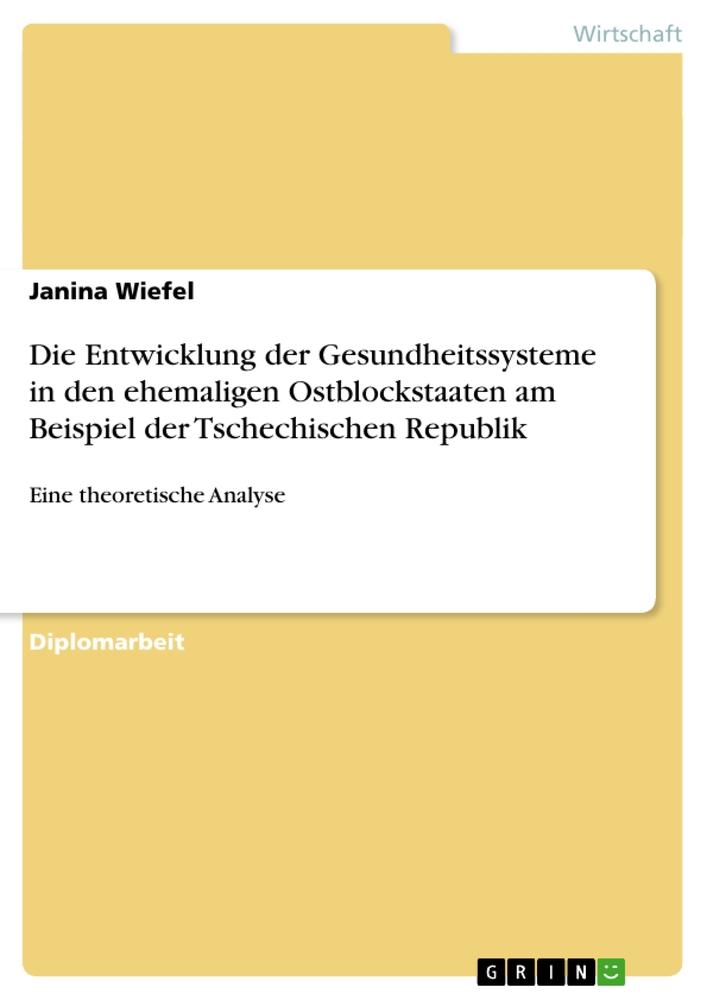 Wirtschaft

Janina Wiefel

Die Entwicklung der Gesundheitssysteme in den ehemaligen Ostblockstaaten am Beispiel der Tschechischen Republik

Eine theoretische Analyse

Diplomarbeit

GRIN